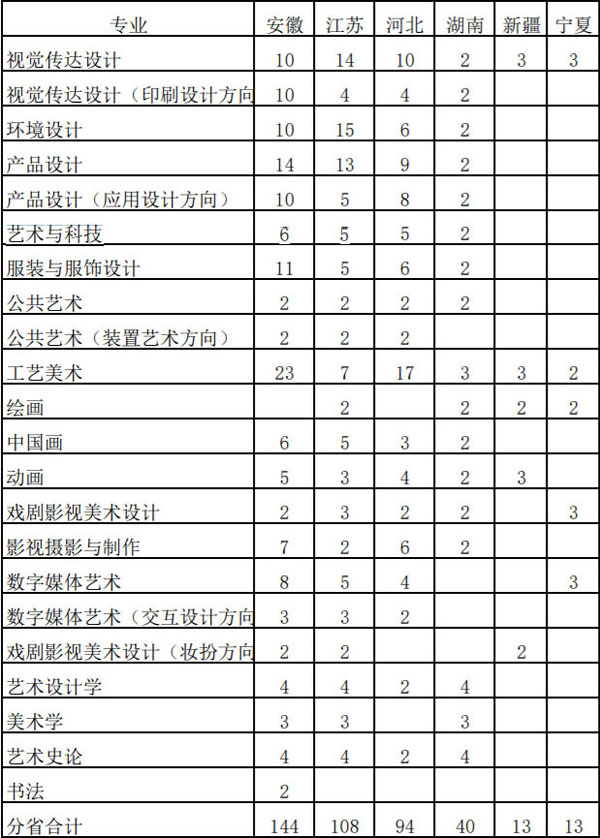 | 专业 | 安徽 | 江苏 | 河北 | 湖南 | 新疆 | 宁夏 |
|---|---|---|---|---|---|---|
| 视觉传达设计 | 10 | 14 | 10 | 2 | 3 | 3 |
| 视觉传达设计（印刷设计方向 | 10 | 4 | 4 | 2 | | |
| 环境设计 | 10 | 15 | 6 | 2 | | |
| 产品设计 | 14 | 13 | 9 | 2 | | |
| 产品设计（应用设计方向） | 10 | 5 | 8 | 2 | | |
| 艺术与科技 | 6 | 5 | 5 | 2 | | |
| 服装与服饰设计 | 11 | 5 | 6 | 2 | | |
| 公共艺术 | 2 | 2 | 2 | 2 | | |
| 公共艺术（装置艺术方向） | 2 | 2 | 2 | | | |
| 工艺美术 | 23 | 7 | 17 | 3 | 3 | 2 |
| 绘画 | | 2 | | 2 | 2 | 2 |
| 中国画 | 6 | 5 | 3 | 2 | | |
| 动画 | 5 | 3 | 4 | 2 | 3 | |
| 戏剧影视美术设计 | 2 | 3 | 2 | 2 | | 3 |
| 影视摄影与制作 | 7 | 2 | 6 | 2 | | |
| 数字媒体艺术 | 8 | 5 | 4 | | | 3 |
| 数字媒体艺术（交互设计方向 | 3 | 3 | 2 | | | |
| 戏剧影视美术设计（妆扮方向 | 2 | 2 | | | 2 | |
| 艺术设计学 | 4 | 4 | 2 | 4 | | |
| 美术学 | 3 | 3 | | 3 | | |
| 艺术史论 | 4 | 4 | 2 | 4 | | |
| 书法 | 2 | | | | | |
| 分省合计 | 144 | 108 | 94 | 40 | 13 | 13 |